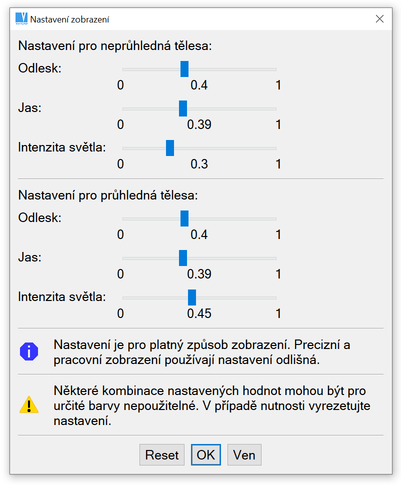 Nastavení zobrazení

Nastavení pro neprůhledná tělesa:

Odlesk:
0 0.4 1

Jas:
0 0.39 1

Intenzita světla:
0 0.3 1

Nastavení pro průhledná tělesa:

Odlesk:
0 0.4 1

Jas:
0 0.39 1

Intenzita světla:
0 0.45 1

Nastavení je pro platný způsob zobrazení. Precizní a pracovní zobrazení používají nastavení odlišná.

Některé kombinace nastavených hodnot mohou být pro určité barvy nepoužitelné. V případě nutnosti vyrezetujte nastavení.

Reset OK Ven